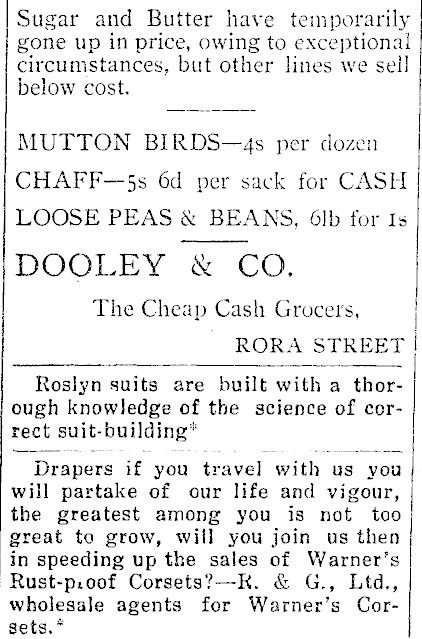 Sugar and Butter have temporarily gone up in price, owing to exceptional circumstances, but other lines we sell below cost.

MUTTON BIRDS—4s per dozen

CHAFF—5s 6d per sack for CASH

LOOSE PEAS & BEANS, 6lb for 1s

DOOLEY & CO.

The Cheap Cash Grocers,

RORA STREET

Roslyn suits are built with a thorough knowledge of the science of correct suit-building*

Drapers if you travel with us you will partake of our life and vigour, the greatest among you is not too great to grow, will you join us then in speeding up the sales of Warner's Rust-proof Corsets?—R. & G., Ltd., wholesale agents for Warner's Corsets.*